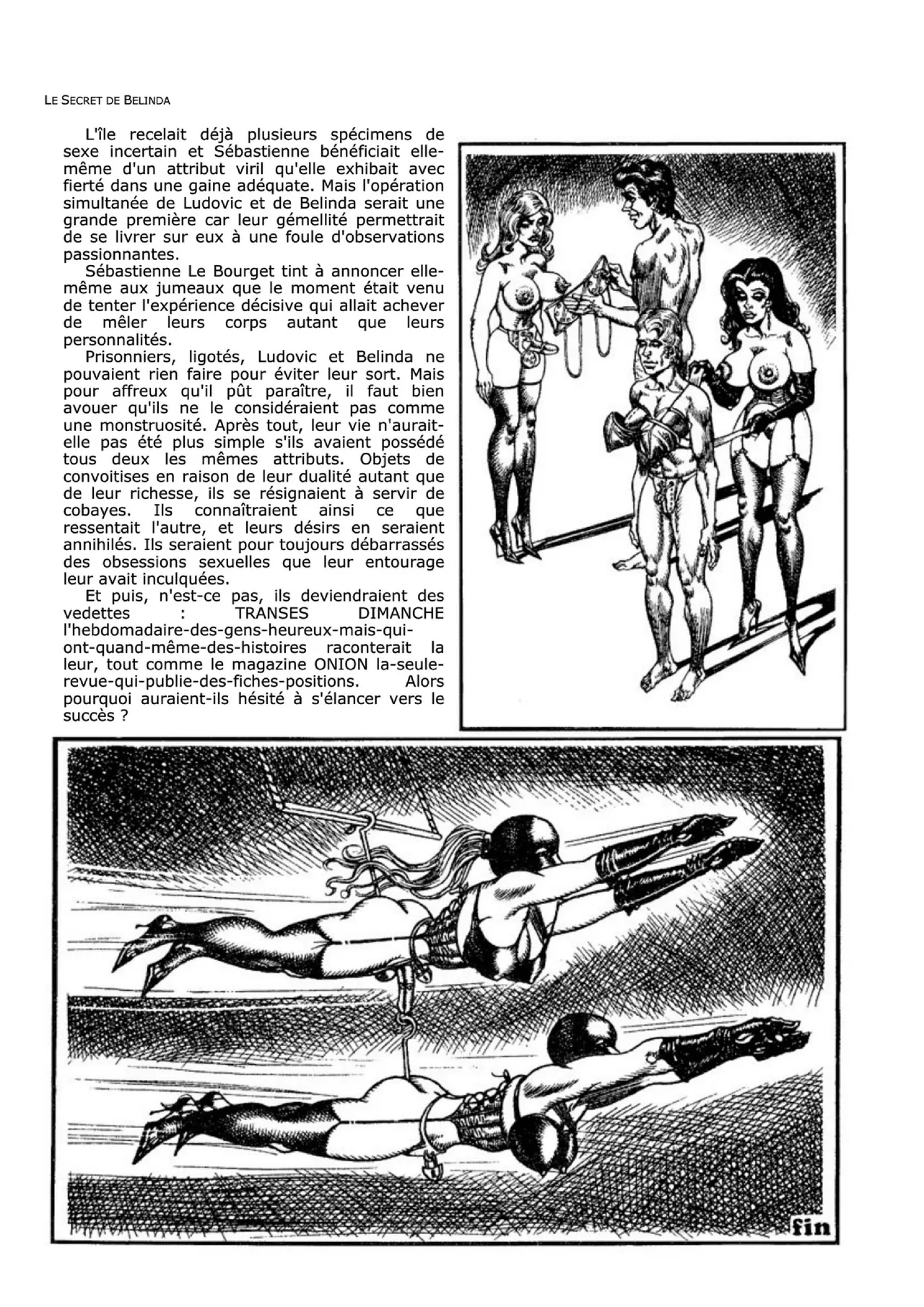 LE SECRET DE BELINDA

L'île recelait déjà plusieurs spécimens de sexe incertain et Sébastienne bénéficiait elle-même d'un attribut viril qu'elle exhibait avec fierté dans une gaine adéquate. Mais l'opération simultanée de Ludovic et de Belinda serait une grande première car leur gémellité permettrait de se livrer sur eux à une foule d'observations passionnantes.

Sébastienne Le Bourget tint à annoncer elle-même aux jumeaux que le moment était venu de tenter l'expérience décisive qui allait achever de mêler leurs corps autant que leurs personnalités.

Prisonniers, ligotés, Ludovic et Belinda ne pouvaient rien faire pour éviter leur sort. Mais pour affreux qu'il pût paraître, il faut bien avouer qu'ils ne le considéraient pas comme une monstruosité. Après tout, leur vie n'aurait-elle pas été plus simple s'ils avaient possédé tous deux les mêmes attributs. Objets de convoitises en raison de leur dualité autant que de leur richesse, ils se résignaient à servir de cobayes. Ils connaîtraient ainsi ce que ressentait l'autre, et leurs désirs en seraient annihilés. Ils seraient pour toujours débarrassés des obsessions sexuelles que leur entourage leur avait inculquées.

Et puis, n'est-ce pas, ils deviendraient des vedettes : TRANSES DIMANCHE l'hebdomadaire-des-gens-heureux-mais-qui-ont-quand-même-des-histoires raconterait la leur, tout comme le magazine ONION la-seule-revue-qui-publie-des-fiches-positions. Alors pourquoi auraient-ils hésité à s'élancer vers le succès ?

fin